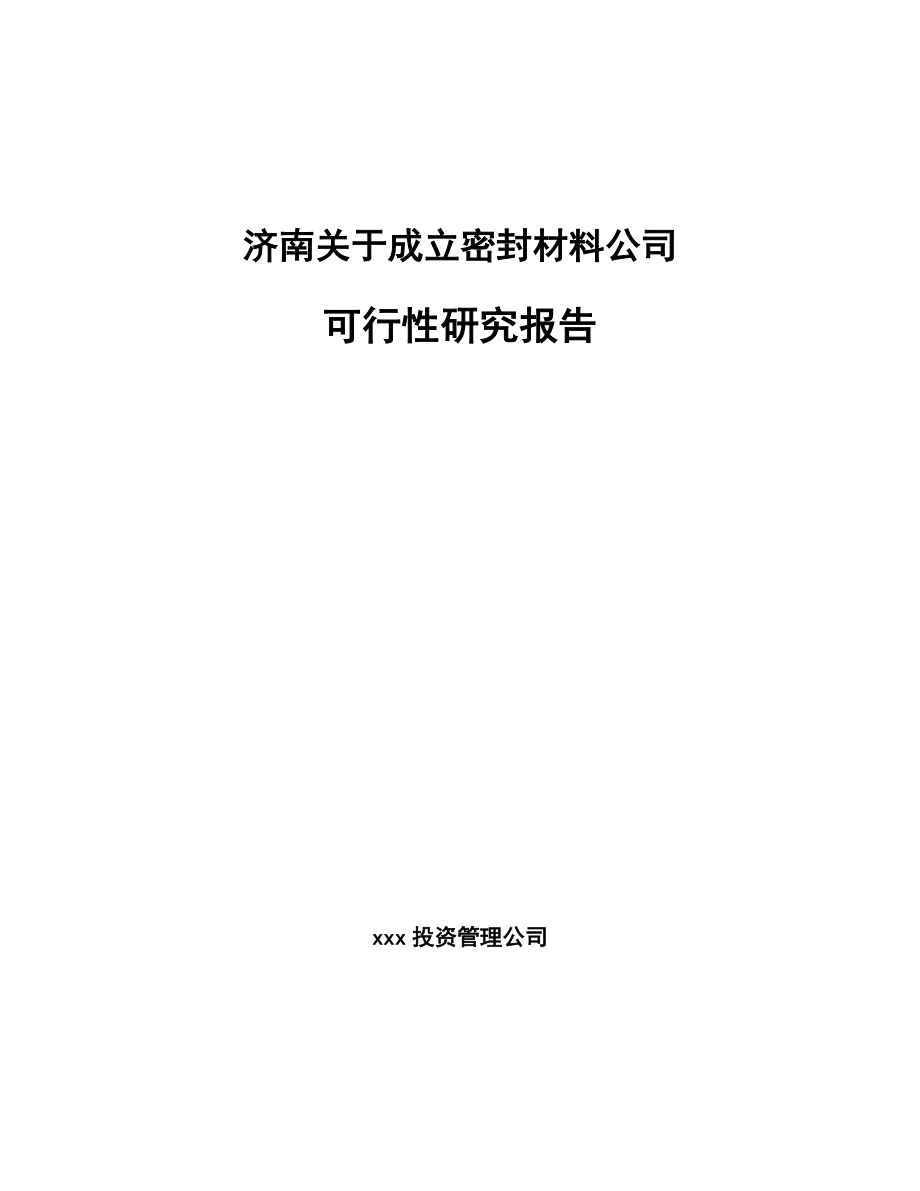 济南关于成立密封材料公司

可行性研究报告

xxx 投资管理公司